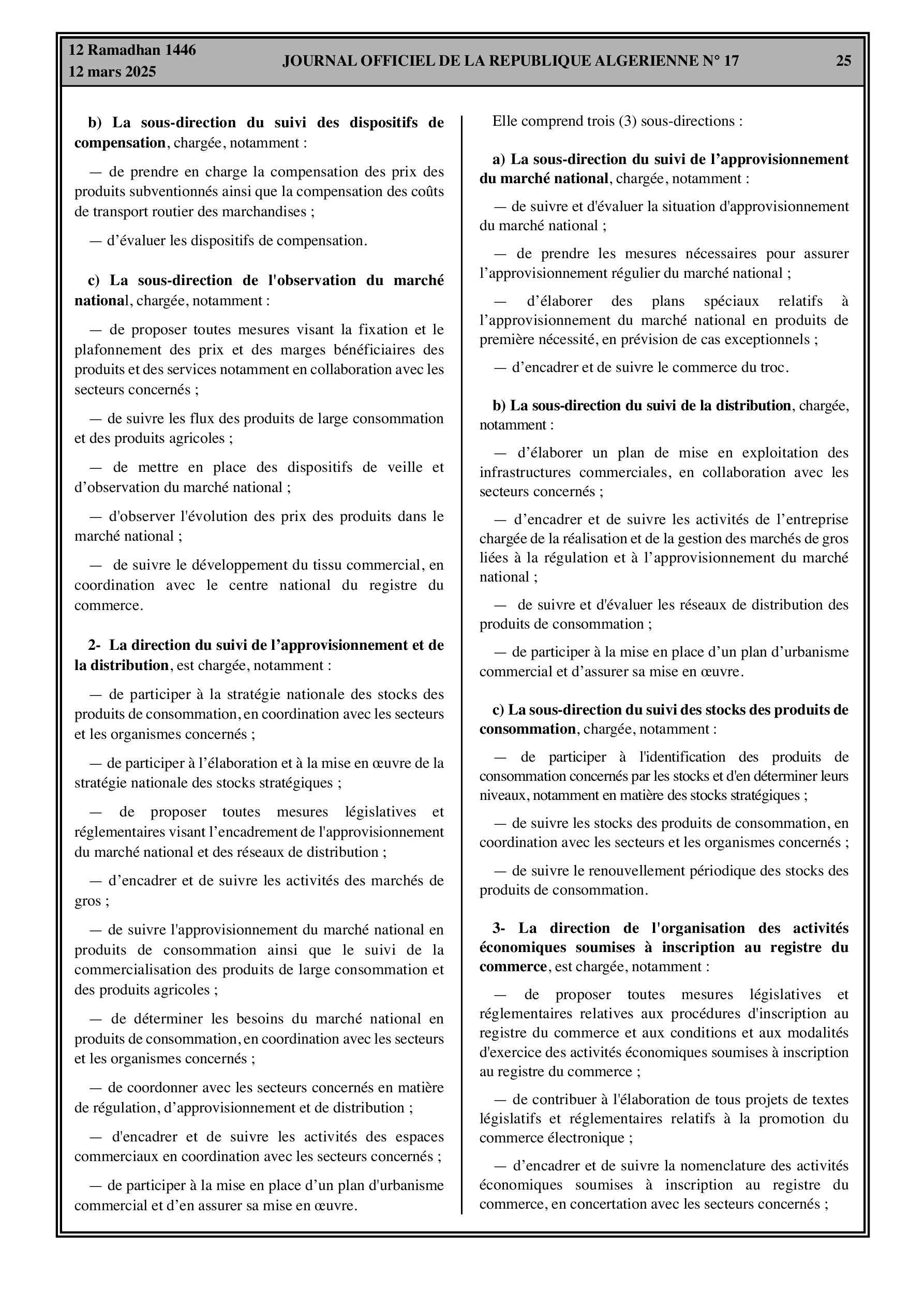 12 Ramadhan 1446
12 mars 2025

JOURNAL OFFICIEL DE LA REPUBLIQUE ALGERIENNE N° 17

25

b) La sous-direction du suivi des dispositifs de compensation, chargée, notamment :

— de prendre en charge la compensation des prix des produits subventionnés ainsi que la compensation des coûts de transport routier des marchandises ;

— d'évaluer les dispositifs de compensation.

c) La sous-direction de l'observation du marché national, chargée, notamment :

— de proposer toutes mesures visant la fixation et le plafonnement des prix et des marges bénéficiaires des produits et des services notamment en collaboration avec les secteurs concernés ;

— de suivre les flux des produits de large consommation et des produits agricoles ;

— de mettre en place des dispositifs de veille et d'observation du marché national ;

— d'observer l'évolution des prix des produits dans le marché national ;

— de suivre le développement du tissu commercial, en coordination avec le centre national du registre du commerce.

2- La direction du suivi de l'approvisionnement et de la distribution, est chargée, notamment :

— de participer à la stratégie nationale des stocks des produits de consommation, en coordination avec les secteurs et les organismes concernés ;

— de participer à l'élaboration et à la mise en œuvre de la stratégie nationale des stocks stratégiques ;

— de proposer toutes mesures législatives et réglementaires visant l'encadrement de l'approvisionnement du marché national et des réseaux de distribution ;

— d'encadrer et de suivre les activités des marchés de gros ;

— de suivre l'approvisionnement du marché national en produits de consommation ainsi que le suivi de la commercialisation des produits de large consommation et des produits agricoles ;

— de déterminer les besoins du marché national en produits de consommation, en coordination avec les secteurs et les organismes concernés ;

— de coordonner avec les secteurs concernés en matière de régulation, d'approvisionnement et de distribution ;

— d'encadrer et de suivre les activités des espaces commerciaux en coordination avec les secteurs concernés ;

— de participer à la mise en place d'un plan d'urbanisme commercial et d'en assurer sa mise en œuvre.

Elle comprend trois (3) sous-directions :

a) La sous-direction du suivi de l'approvisionnement du marché national, chargée, notamment :

— de suivre et d'évaluer la situation d'approvisionnement du marché national ;

— de prendre les mesures nécessaires pour assurer l'approvisionnement régulier du marché national ;

— d'élaborer des plans spéciaux relatifs à l'approvisionnement du marché national en produits de première nécessité, en prévision de cas exceptionnels ;

— d'encadrer et de suivre le commerce du troc.

b) La sous-direction du suivi de la distribution, chargée, notamment :

— d'élaborer un plan de mise en exploitation des infrastructures commerciales, en collaboration avec les secteurs concernés ;

— d'encadrer et de suivre les activités de l'entreprise chargée de la réalisation et de la gestion des marchés de gros liées à la régulation et à l'approvisionnement du marché national ;

— de suivre et d'évaluer les réseaux de distribution des produits de consommation ;

— de participer à la mise en place d'un plan d'urbanisme commercial et d'assurer sa mise en œuvre.

c) La sous-direction du suivi des stocks des produits de consommation, chargée, notamment :

— de participer à l'identification des produits de consommation concernés par les stocks et d'en déterminer leurs niveaux, notamment en matière des stocks stratégiques ;

— de suivre les stocks des produits de consommation, en coordination avec les secteurs et les organismes concernés ;

— de suivre le renouvellement périodique des stocks des produits de consommation.

3- La direction de l'organisation des activités économiques soumises à inscription au registre du commerce, est chargée, notamment :

— de proposer toutes mesures législatives et réglementaires relatives aux procédures d'inscription au registre du commerce et aux conditions et aux modalités d'exercice des activités économiques soumises à inscription au registre du commerce ;

— de contribuer à l'élaboration de tous projets de textes législatifs et réglementaires relatifs à la promotion du commerce électronique ;

— d'encadrer et de suivre la nomenclature des activités économiques soumises à inscription au registre du commerce, en concertation avec les secteurs concernés ;